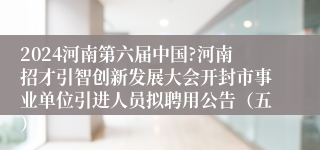 2024河南第六届中国?河南招才引智创新发展大会开封市事业单位引进人员拟聘用公告（五）